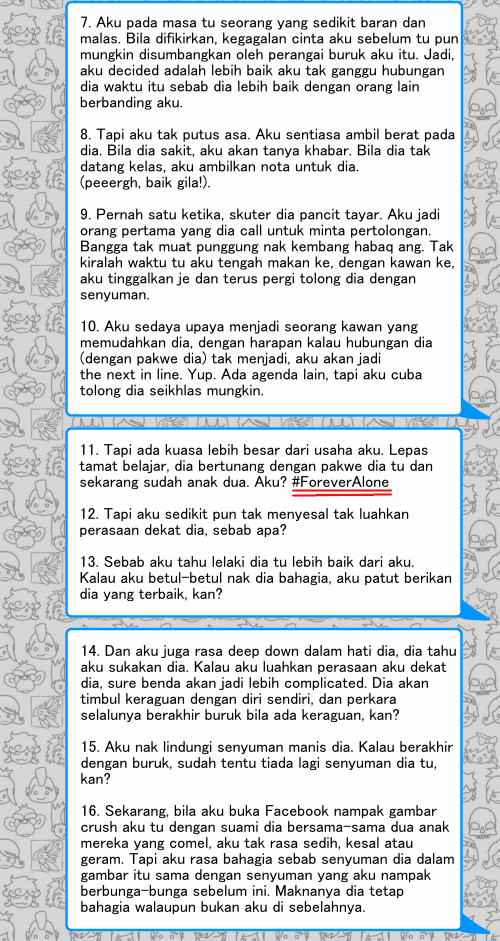 7. Aku pada masa tu seorang yang sedikit baran dan malas. Bila difikirkan, kegagalan cinta aku sebelum tu pun mungkin disumbangkan oleh perangai buruk aku itu. Jadi, aku decided adalah lebih baik aku tak ganggu hubungan dia waktu itu sebab dia lebih baik dengan orang lain berbanding aku.

8. Tapi aku tak putus asa. Aku sentiasa ambil berat pada dia. Bila dia sakit, aku akan tanya khabar. Bila dia tak datang kelas, aku ambilkan nota untuk dia.
(peeergh, baik gila!).

9. Pernah satu ketika, skuter dia pancit tayar. Aku jadi orang pertama yang dia call untuk minta pertolongan. Bangga tak muat punggung nak kembang habaq ang. Tak kiralah waktu tu aku tengah makan ke, dengan kawan ke, aku tinggalkan je dan terus pergi tolong dia dengan senyuman.

10. Aku sedaya upaya menjadi seorang kawan yang memudahkan dia, dengan harapan kalau hubungan dia (dengan pakwe dia) tak menjadi, aku akan jadi the next in line. Yup. Ada agenda lain, tapi aku cuba tolong dia seikhlas mungkin.

11. Tapi ada kuasa lebih besar dari usaha aku. Lepas tamat belajar, dia bertunang dengan pakwe dia tu dan sekarang sudah anak dua. Aku? #ForeverAlone

12. Tapi aku sedikit pun tak menyesal tak luahkan perasaan dekat dia, sebab apa?

13. Sebab aku tahu lelaki dia tu lebih baik dari aku. Kalau aku betul-betul nak dia bahagia, aku patut berikan dia yang terbaik, kan?

14. Dan aku juga rasa deep down dalam hati dia, dia tahu aku sukakan dia. Kalau aku luahkan perasaan aku dekat dia, sure benda akan jadi lebih complicated. Dia akan timbul keraguan dengan diri sendiri, dan perkara selalunya berakhir buruk bila ada keraguan, kan?

15. Aku nak lindungi senyuman manis dia. Kalau berakhir dengan buruk, sudah tentu tiada lagi senyuman dia tu, kan?

16. Sekarang, bila aku buka Facebook nampak gambar crush aku tu dengan suami dia bersama-sama dua anak mereka yang comel, aku tak rasa sedih, kesal atau geram. Tapi aku rasa bahagia sebab senyuman dia dalam gambar itu sama dengan senyuman yang aku nampak berbunga-bunga sebelum ini. Maknanya dia tetap bahagia walaupun bukan aku di sebelahnya.